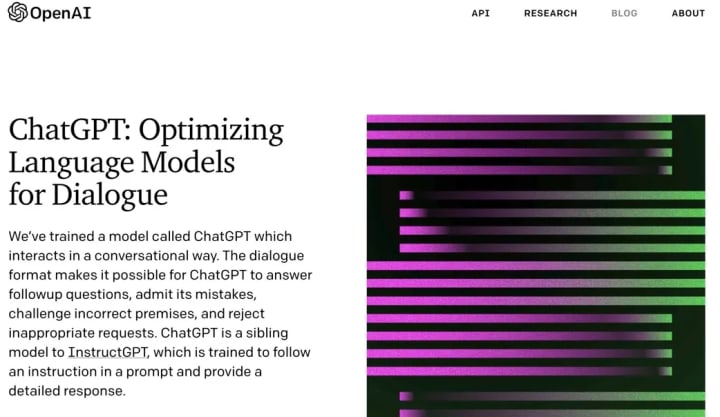 OpenAI

API RESEARCH BLOG ABOUT

ChatGPT: Optimizing Language Models for Dialogue

We've trained a model called ChatGPT which interacts in a conversational way. The dialogue format makes it possible for ChatGPT to answer followup questions, admit its mistakes, challenge incorrect premises, and reject inappropriate requests. ChatGPT is a sibling model to InstructGPT, which is trained to follow an instruction in a prompt and provide a detailed response.